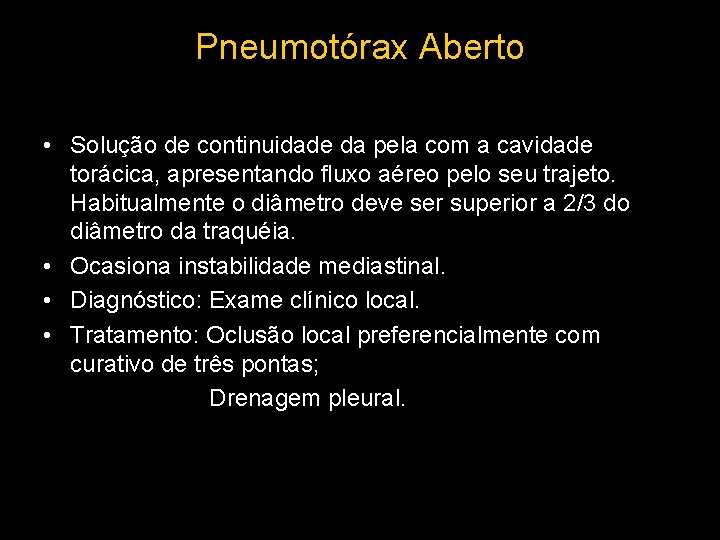 Pneumotórax Aberto

• Solução de continuidade da pela com a cavidade torácica, apresentando fluxo aéreo pelo seu trajeto. Habitualmente o diâmetro deve ser superior a 2/3 do diâmetro da traquéia.
• Ocasiona instabilidade mediastinal.
• Diagnóstico: Exame clínico local.
• Tratamento: Oclusão local preferencialmente com curativo de três pontas;
Drenagem pleural.